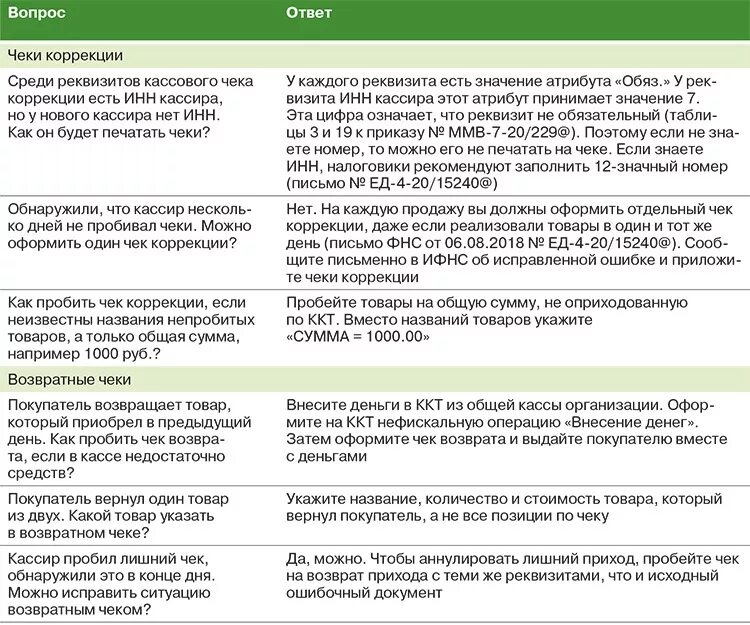 | Вопрос | Ответ |
|---|---|
| Чеки коррекции | |
| Среди реквизитов кассового чека коррекции есть ИНН кассира, но у нового кассира нет ИНН. Как он будет печатать чеки? | У каждого реквизита есть значение атрибута «Обяз.» У реквизита ИНН кассира этот атрибут принимает значение 7. Эта цифра означает, что реквизит не обязательный (таблицы 3 и 19 к приказу № ММВ-7-20/229@). Поэтому если не знаете номер, то можно его не печатать на чеке. Если знаете ИНН, налоговики рекомендуют заполнить 12-значный номер (письмо № ЕД-4-20/15240@) |
| Обнаружили, что кассир несколько дней не пробивал чеки. Можно оформить один чек коррекции? | Нет. На каждую продажу вы должны оформить отдельный чек коррекции, даже если реализовали товары в один и тот же день (письмо ФНС от 06.08.2018 № ЕД-4-20/15240@). Сообщите письменно в ИФНС об исправленной ошибке и приложите чеки коррекции |
| Как пробить чек коррекции, если неизвестны названия непробитых товаров, а только общая сумма, например 1000 руб.? | Пробейте товары на общую сумму, не оприходованную по ККТ. Вместо названий товаров укажите «СУММА = 1000.00» |
| Возвратные чеки | |
| Покупатель возвращает товар, который приобрел в предыдущий день. Как пробить чек возврата, если в кассе недостаточно средств? | Внесите деньги в ККТ из общей кассы организации. Оформите на ККТ нефискальную операцию «Внесение денег». Затем оформите чек возврата и выдайте покупателю вместе с деньгами |
| Покупатель вернул один товар из двух. Какой товар указать в возвратном чеке? | Укажите название, количество и стоимость товара, который вернул покупатель, а не все позиции по чеку |
| Кассир пробил лишний чек, обнаружили это в конце дня. Можно исправить ситуацию возвратным чеком? | Да, можно. Чтобы аннулировать лишний приход, пробейте чек на возврат прихода с теми же реквизитами, что и исходный ошибочный документ |